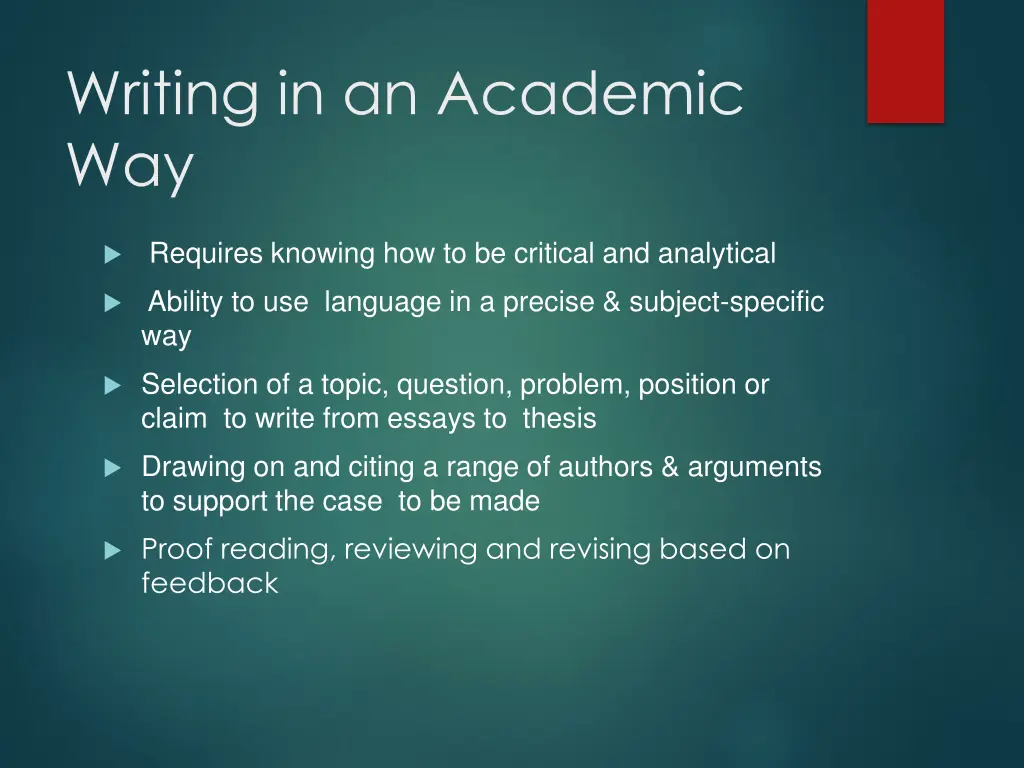 Writing in an Academic Way

Requires knowing how to be critical and analytical

Ability to use language in a precise & subject-specific way

Selection of a topic, question, problem, position or claim to write from essays to thesis

Drawing on and citing a range of authors & arguments to support the case to be made

Proof reading, reviewing and revising based on feedback